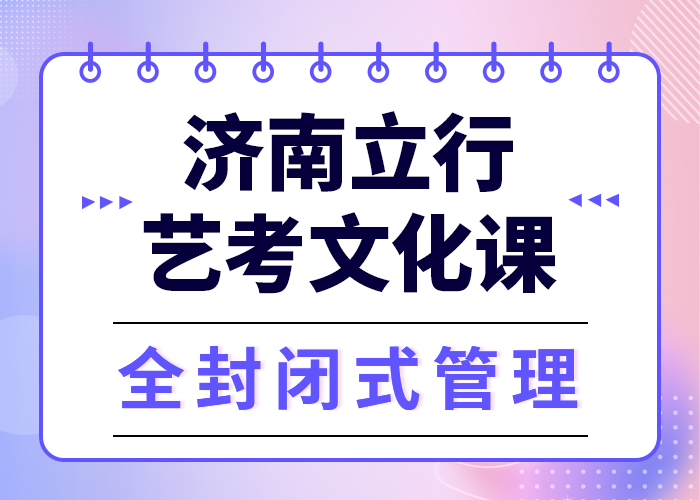 济南立行
艺考文化课

全封闭式管理